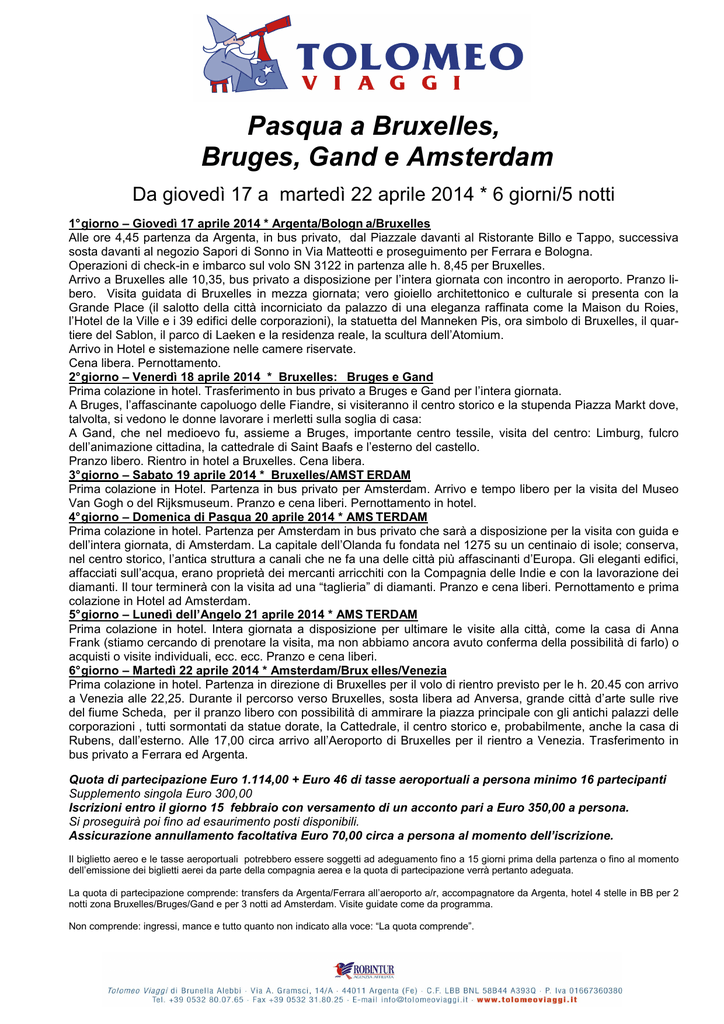 TOLOMEO
VIAGGI

Pasqua a Bruxelles,
Bruges, Gand e Amsterdam

Da giovedì 17 a martedì 22 aprile 2014 * 6 giorni/5 notti

1°giorno – Giovedì 17 aprile 2014 * Argenta/Bologn a/Bruxelles
Alle ore 4,45 partenza da Argenta, in bus privato, dal Piazzale davanti al Ristorante Billo e Tappo, successiva sosta davanti al negozio Sapori di Sonno in Via Matteotti e proseguimento per Ferrara e Bologna.
Operazioni di check-in e imbarco sul volo SN 3122 in partenza alle h. 8,45 per Bruxelles.
Arrivo a Bruxelles alle 10,35, bus privato a disposizione per l'intera giornata con incontro in aeroporto. Pranzo libero. Visita guidata di Bruxelles in mezza giornata; vero gioiello architettonico e culturale si presenta con la Grande Place (il salotto della città incorniciato da palazzo di una eleganza raffinata come la Maison du Roies, l'Hotel de la Ville e i 39 edifici delle corporazioni), la statuetta del Manneken Pis, ora simbolo di Bruxelles, il quartiere del Sablon, il parco di Laeken e la residenza reale, la scultura dell'Atomium.
Arrivo in Hotel e sistemazione nelle camere riservate.
Cena libera. Pernottamento.
2°giorno – Venerdì 18 aprile 2014 * Bruxelles: Bruges e Gand
Prima colazione in hotel. Trasferimento in bus privato a Bruges e Gand per l'intera giornata.
A Bruges, l'affascinante capoluogo delle Fiandre, si visiteranno il centro storico e la stupenda Piazza Markt dove, talvolta, si vedono le donne lavorare i merletti sulla soglia di casa:
A Gand, che nel medioevo fu, assieme a Bruges, importante centro tessile, visita del centro: Limburg, fulcro dell'animazione cittadina, la cattedrale di Saint Baafs e l'esterno del castello.
Pranzo libero. Rientro in hotel a Bruxelles. Cena libera.
3°giorno – Sabato 19 aprile 2014 * Bruxelles/AMST ERDAM
Prima colazione in Hotel. Partenza in bus privato per Amsterdam. Arrivo e tempo libero per la visita del Museo Van Gogh o del Rijksmuseum. Pranzo e cena liberi. Pernottamento in hotel.
4°giorno – Domenica di Pasqua 20 aprile 2014 * AMS TERDAM
Prima colazione in hotel. Partenza per Amsterdam in bus privato che sarà a disposizione per la visita con guida e dell'intera giornata, di Amsterdam. La capitale dell'Olanda fu fondata nel 1275 su un centinaio di isole; conserva, nel centro storico, l'antica struttura a canali che ne fa una delle città più affascinanti d'Europa. Gli eleganti edifici, affacciati sull'acqua, erano proprietà dei mercanti arricchiti con la Compagnia delle Indie e con la lavorazione dei diamanti. Il tour terminerà con la visita ad una "taglieria" di diamanti. Pranzo e cena liberi. Pernottamento e prima colazione in Hotel ad Amsterdam.
5°giorno – Lunedì dell'Angelo 21 aprile 2014 * AMS TERDAM
Prima colazione in hotel. Intera giornata a disposizione per ultimare le visite alla città, come la casa di Anna Frank (stiamo cercando di prenotare la visita, ma non abbiamo ancora avuto conferma della possibilità di farlo) o acquisti o visite individuali, ecc. ecc. Pranzo e cena liberi.
6°giorno – Martedì 22 aprile 2014 * Amsterdam/Brux elles/Venezia
Prima colazione in hotel. Partenza in direzione di Bruxelles per il volo di rientro previsto per le h. 20.45 con arrivo a Venezia alle 22,25. Durante il percorso verso Bruxelles, sosta libera ad Anversa, grande città d'arte sulle rive del fiume Scheda, per il pranzo libero con possibilità di ammirare la piazza principale con gli antichi palazzi delle corporazioni , tutti sormontati da statue dorate, la Cattedrale, il centro storico e, probabilmente, anche la casa di Rubens, dall'esterno. Alle 17,00 circa arrivo all'Aeroporto di Bruxelles per il rientro a Venezia. Trasferimento in bus privato a Ferrara ed Argenta.

Quota di partecipazione Euro 1.114,00 + Euro 46 di tasse aeroportuali a persona minimo 16 partecipanti
Supplemento singola Euro 300,00
Iscrizioni entro il giorno 15 febbraio con versamento di un acconto pari a Euro 350,00 a persona.
Si proseguirà poi fino ad esaurimento posti disponibili.
Assicurazione annullamento facoltativa Euro 70,00 circa a persona al momento dell'iscrizione.

Il biglietto aereo e le tasse aeroportuali potrebbero essere soggetti ad adeguamento fino a 15 giorni prima della partenza o fino al momento dell'emissione dei biglietti aerei da parte della compagnia aerea e la quota di partecipazione verrà pertanto adeguata.

La quota di partecipazione comprende: transfers da Argenta/Ferrara all'aeroporto a/r, accompagnatore da Argenta, hotel 4 stelle in BB per 2 notti zona Bruxelles/Bruges/Gand e per 3 notti ad Amsterdam. Visite guidate come da programma.

Non comprende: ingressi, mance e tutto quanto non indicato alla voce: "La quota comprende".

ROBINTUR

Tolomeo Viaggi di Brunella Alebbi · Via A. Gramsci, 14/A · 44011 Argenta (Fe) · C.F. LBB BNL 58B44 A393Q · P. Iva 01667360380
Tel. +39 0532 80.07.65 · Fax +39 0532 31.80.25 · E-mail info@tolomeoviaggi.it · www.tolomeoviaggi.it